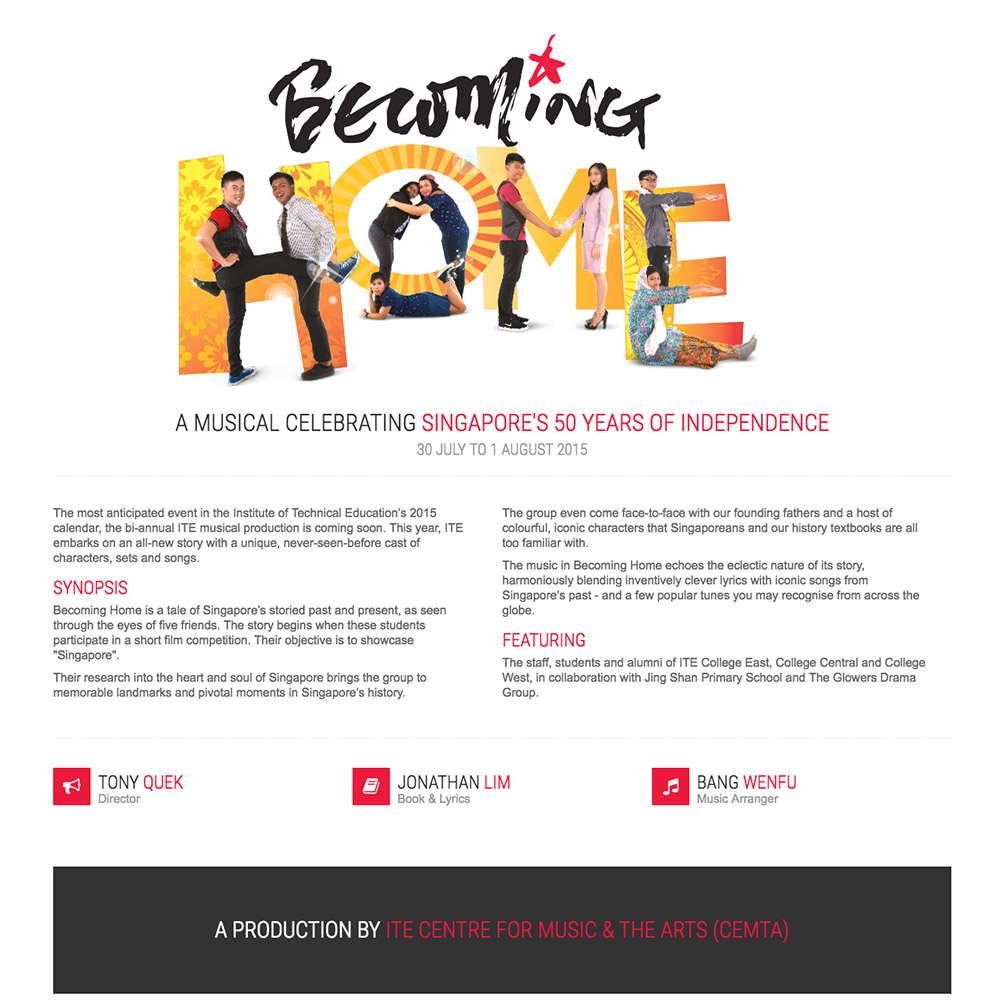 Becoming
HOME

A MUSICAL CELEBRATING SINGAPORE'S 50 YEARS OF INDEPENDENCE
30 JULY TO 1 AUGUST 2015

The most anticipated event in the Institute of Technical Education's 2015 calendar, the bi-annual ITE musical production is coming soon. This year, ITE embarks on an all-new story with a unique, never-seen-before cast of characters, sets and songs.

SYNOPSIS

Becoming Home is a tale of Singapore's storied past and present, as seen through the eyes of five friends. The story begins when these students participate in a short film competition. Their objective is to showcase "Singapore".

Their research into the heart and soul of Singapore brings the group to memorable landmarks and pivotal moments in Singapore's history.

The group even come face-to-face with our founding fathers and a host of colourful, iconic characters that Singaporeans and our history textbooks are all too familiar with.

The music in Becoming Home echoes the eclectic nature of its story, harmoniously blending inventively clever lyrics with iconic songs from Singapore's past - and a few popular tunes you may recognise from across the globe.

FEATURING

The staff, students and alumni of ITE College East, College Central and College West, in collaboration with Jing Shan Primary School and The Glowers Drama Group.

TONY QUEK
Director

JONATHAN LIM
Book & Lyrics

BANG WENFU
Music Arranger

A PRODUCTION BY ITE CENTRE FOR MUSIC & THE ARTS (CEMTA)